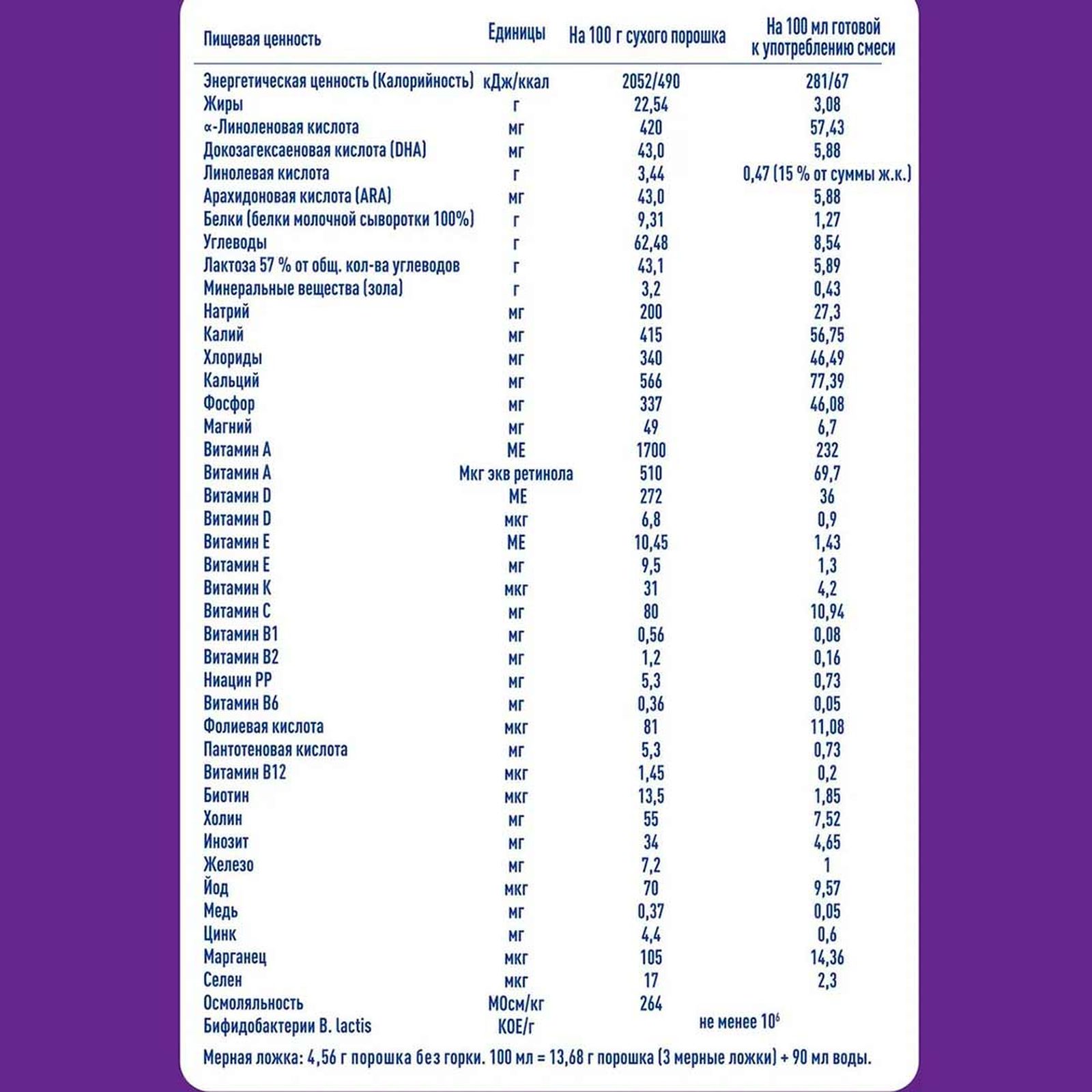 | Пищевая ценность | Единицы | На 100 г сухого порошка | На 100 мл готовой к употреблению смеси |
|---|---|---|---|
| Энергетическая ценность (Калорийность) | кДж/ккал | 2052/490 | 281/67 |
| Жиры | г | 22,54 | 3,08 |
| α-Линоленовая кислота | мг | 420 | 57,43 |
| Докозагексаеновая кислота (DHA) | мг | 43,0 | 5,88 |
| Линолевая кислота | г | 3,44 | 0,47 (15 % от суммы ж.к.) |
| Арахидоновая кислота (ARA) | мг | 43,0 | 5,88 |
| Белки (белки молочной сыворотки 100%) | г | 9,31 | 1,27 |
| Углеводы | г | 62,48 | 8,54 |
| Лактоза 57 % от общ. кол-ва углеводов | г | 43,1 | 5,89 |
| Минеральные вещества (зола) | г | 3,2 | 0,43 |
| Натрий | мг | 200 | 27,3 |
| Калий | мг | 415 | 56,75 |
| Хлориды | мг | 340 | 46,49 |
| Кальций | мг | 566 | 77,39 |
| Фосфор | мг | 337 | 46,08 |
| Магний | мг | 49 | 6,7 |
| Витамин А | МЕ | 1700 | 232 |
| Витамин А | Мкг экв ретинола | 510 | 69,7 |
| Витамин D | МЕ | 272 | 36 |
| Витамин D | мкг | 6,8 | 0,9 |
| Витамин Е | МЕ | 10,45 | 1,43 |
| Витамин Е | мг | 9,5 | 1,3 |
| Витамин К | мкг | 31 | 4,2 |
| Витамин С | мг | 80 | 10,94 |
| Витамин В1 | мг | 0,56 | 0,08 |
| Витамин В2 | мг | 1,2 | 0,16 |
| Ниацин РР | мг | 5,3 | 0,73 |
| Витамин В6 | мг | 0,36 | 0,05 |
| Фолиевая кислота | мкг | 81 | 11,08 |
| Пантотеновая кислота | мг | 5,3 | 0,73 |
| Витамин В12 | мкг | 1,45 | 0,2 |
| Биотин | мкг | 13,5 | 1,85 |
| Холин | мг | 55 | 7,52 |
| Инозит | мг | 34 | 4,65 |
| Железо | мг | 7,2 | 1 |
| Йод | мкг | 70 | 9,57 |
| Медь | мг | 0,37 | 0,05 |
| Цинк | мг | 4,4 | 0,6 |
| Марганец | мкг | 105 | 14,36 |
| Селен | мкг | 17 | 2,3 |
| Осмоляльность | МОсм/кг | 264 | |
| Бифидобактерии B. lactis | КОЕ/г | не менее $10^6$ | |

Мерная ложка: 4,56 г порошка без горки. 100 мл = 13,68 г порошка (3 мерные ложки) + 90 мл воды.